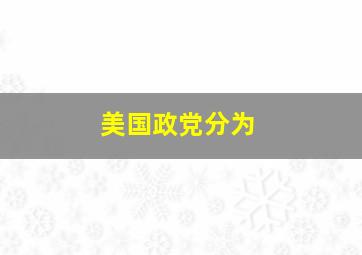 美国政党分为